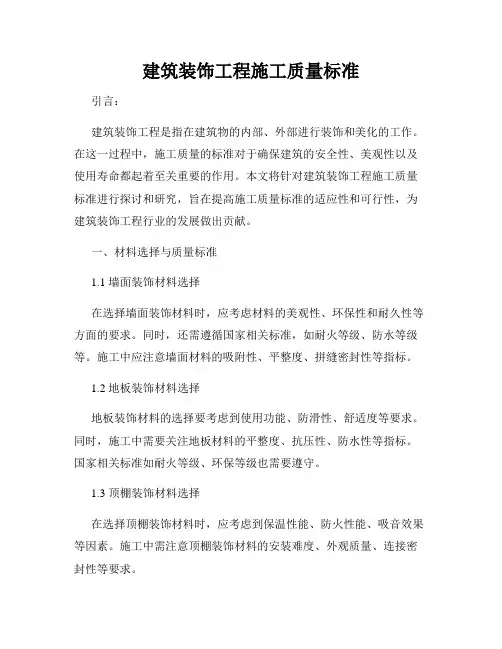 建筑装饰工程施工质量标准

引言：

建筑装饰工程是指在建筑物的内部、外部进行装饰和美化的工作。在这一过程中，施工质量的标准对于确保建筑的安全性、美观性以及使用寿命都起着至关重要的作用。本文将针对建筑装饰工程施工质量标准进行探讨和研究，旨在提高施工质量标准的适应性和可行性，为建筑装饰工程行业的发展做出贡献。

一、材料选择与质量标准

1.1 墙面装饰材料选择

在选择墙面装饰材料时，应考虑材料的美观性、环保性和耐久性等方面的要求。同时，还需遵循国家相关标准，如耐火等级、防水等级等。施工中应注意墙面材料的吸附性、平整度、拼缝密封性等指标。

1.2 地板装饰材料选择

地板装饰材料的选择要考虑到使用功能、防滑性、舒适度等要求。同时，施工中需要关注地板材料的平整度、抗压性、防水性等指标。国家相关标准如耐火等级、环保等级也需要遵守。

1.3 顶棚装饰材料选择

在选择顶棚装饰材料时，应考虑到保温性能、防火性能、吸音效果等因素。施工中需注意顶棚装饰材料的安装难度、外观质量、连接密封性等要求。